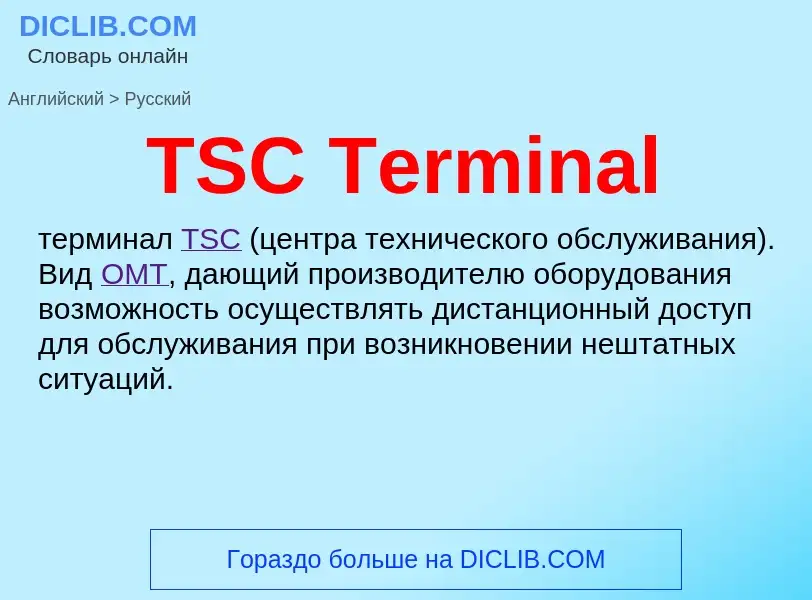 DICLIB.COM
Словарь онлайн

Английский > Русский

TSC Terminal

терминал TSC (центра технического обслуживания). Вид OMT, дающий производителю оборудования возможность осуществлять дистанционный доступ для обслуживания при возникновении нештатных ситуаций.

Гораздо больше на DICLIB.COM